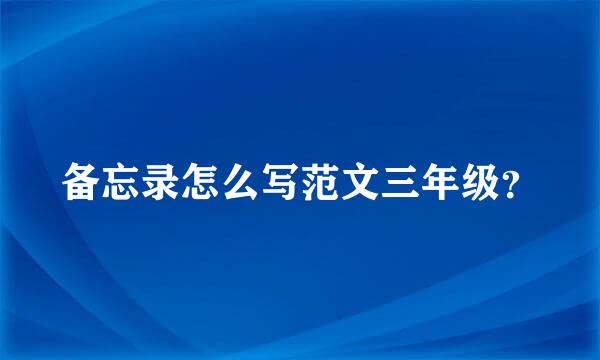 备忘录怎么写范文三年级?